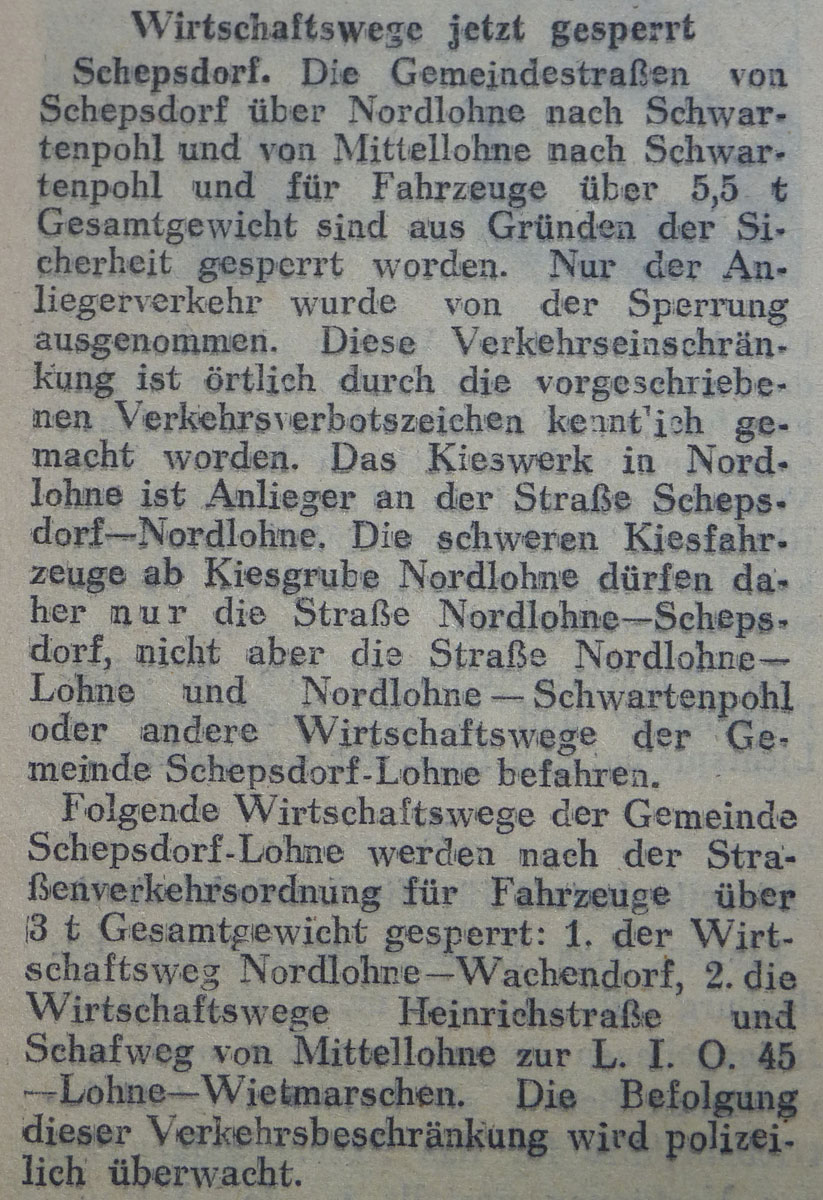 Wirtschaftswege jetzt gesperrt

Schepsdorf. Die Gemeindestraßen von Schepsdorf über Nordlohne nach Schwartenpohl und von Mittellohne nach Schwartenpohl und für Fahrzeuge über 5,5 t Gesamtgewicht sind aus Gründen der Sicherheit gesperrt worden. Nur der Anliegerverkehr wurde von der Sperrung ausgenommen. Diese Verkehrseinschränkung ist örtlich durch die vorgeschriebenen Verkehrsverbotszeichen kennt'ich gemacht worden. Das Kieswerk in Nordlohne ist Anlieger an der Straße Schepsdorf—Nordlohne. Die schweren Kiesfahrzeuge ab Kiesgrube Nordlohne dürfen daher nur die Straße Nordlohne—Schepsdorf, nicht aber die Straße Nordlohne—Lohne und Nordlohne—Schwartenpohl oder andere Wirtschaftswege der Gemeinde Schepsdorf-Lohne befahren.

Folgende Wirtschaftswege der Gemeinde Schepsdorf-Lohne werden nach der Straßenverkehrsordnung für Fahrzeuge über 3 t Gesamtgewicht gesperrt: 1. der Wirtschaftsweg Nordlohne—Wachendorf, 2. die Wirtschaftswege Heinrichstraße und Schafweg von Mittellohne zur L. I. O. 45 —Lohne—Wietmarschen. Die Befolgung dieser Verkehrsbeschränkung wird polizeilich überwacht.